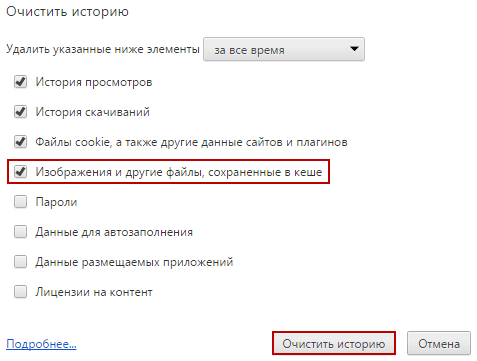 Очистить историю

Удалить указанные ниже элементы за все время

История просмотров

История скачиваний

Файлы cookie, а также другие данные сайтов и плагинов

Изображения и другие файлы, сохраненные в кеше

Пароли

Данные для автозаполнения

Данные размещаемых приложений

Лицензии на контент

Подробнее...

Очистить историю

Отмена